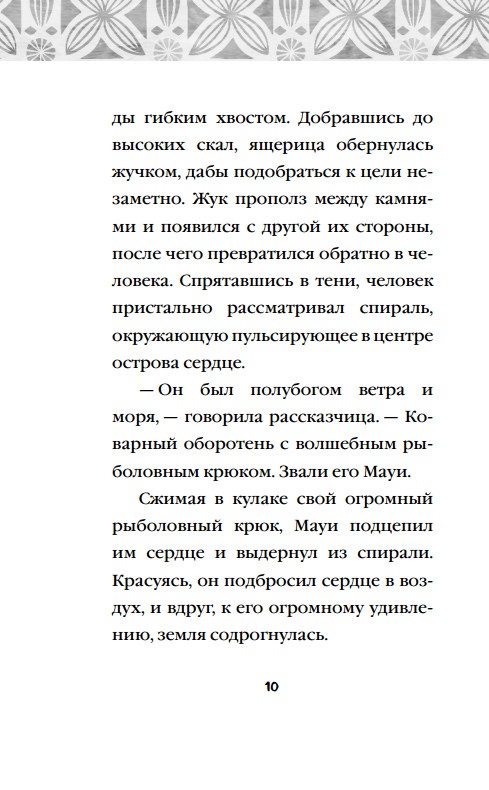 ды гибким хвостом. Добравшись до высоких скал, ящерица обернулась жучком, дабы подобраться к цели незаметно. Жук прополз между камнями и появился с другой их стороны, после чего превратился обратно в человека. Спрятавшись в тени, человек пристально рассматривал спираль, окружающую пульсирующее в центре острова сердце.

— Он был полубогом ветра и моря, — говорила рассказчица. — Коварный оборотень с волшебным рыболовным крюком. Звали его Мауи.

Сжимая в кулаке свой огромный рыболовный крюк, Мауи подцепил им сердце и выдернул из спирали. Красуясь, он подбросил сердце в воздух, и вдруг, к его огромному удивлению, земля содрогнулась.

10